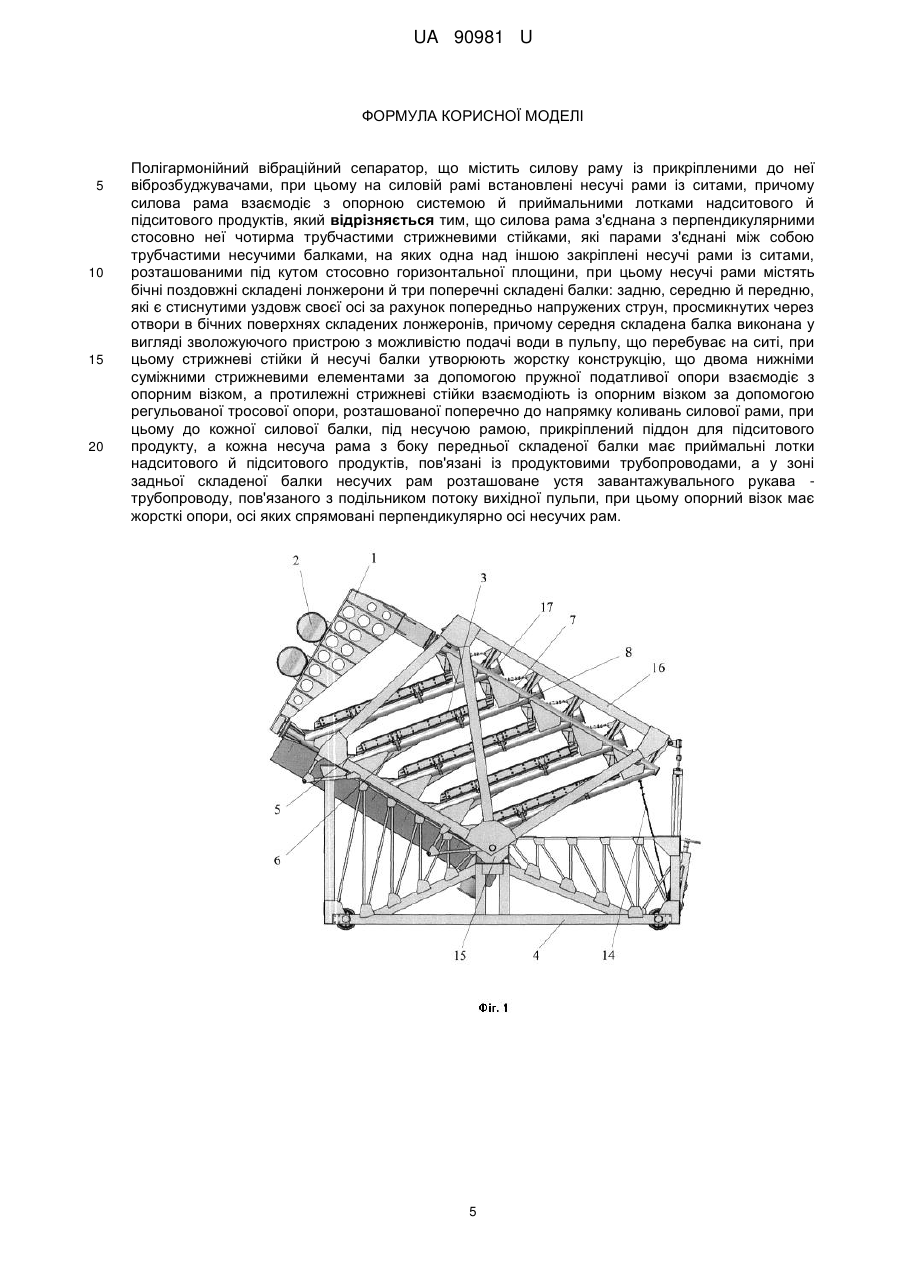 UA 90981 U

ФОРМУЛА КОРИСНОЇ МОДЕЛІ

Полігармонійний вібраційний сепаратор, що містить силову раму із прикріпленими до неї віброзбуджувачами, при цьому на силовій рамі встановлені несучі рами із ситами, причому силова рама взаємодіє з опорною системою й приймальними лотками надситового й підситового продуктів, який відрізняється тим, що силова рама з'єднана з перпендикулярними стосовно неї чотирма трубчастими стрижневими стійками, які парами з'єднані між собою трубчастими несучими балками, на яких одна над іншою закріплені несучі рами із ситами, розташованими під кутом стосовно горизонтальної площини, при цьому несучі рами містять бічні поздовжні складені лонжерони й три поперечні складені балки: задню, середню й передню, які є стиснутими уздовж своєї осі за рахунок попередньо напружених струн, просмикнутих через отвори в бічних поверхнях складених лонжеронів, причому середня складена балка виконана у вигляді зволожуючого пристрою з можливістю подачі води в пульпу, що перебуває на ситі, при цьому стрижневі стійки й несучі балки утворюють жорстку конструкцію, що двома нижніми суміжними стрижневими елементами за допомогою пружної податливої опори взаємодіє з опорним візком, а протилежні стрижневі стійки взаємодіють із опорним візком за допомогою регульованої тросової опори, розташованої поперечно до напрямку коливань силової рами, при цьому до кожної силової балки, під несучою рамою, прикріплений піддон для підситового продукту, а кожна несуча рама з боку передньої складеної балки має приймальні лотки надситового й підситового продуктів, пов'язані із продуктовими трубопроводами, а у зоні задньої складеної балки несучих рам розташоване устя завантажувального рукава - трубопроводу, пов'язаного з подільником потоку вихідної пульпи, при цьому опорний візок має жорсткі опори, осі яких спрямовані перпендикулярно осі несучих рам.

5
10
15
20

2
1
3
17
7
8
16
5
6
15
4
14

Фіг. 1

5